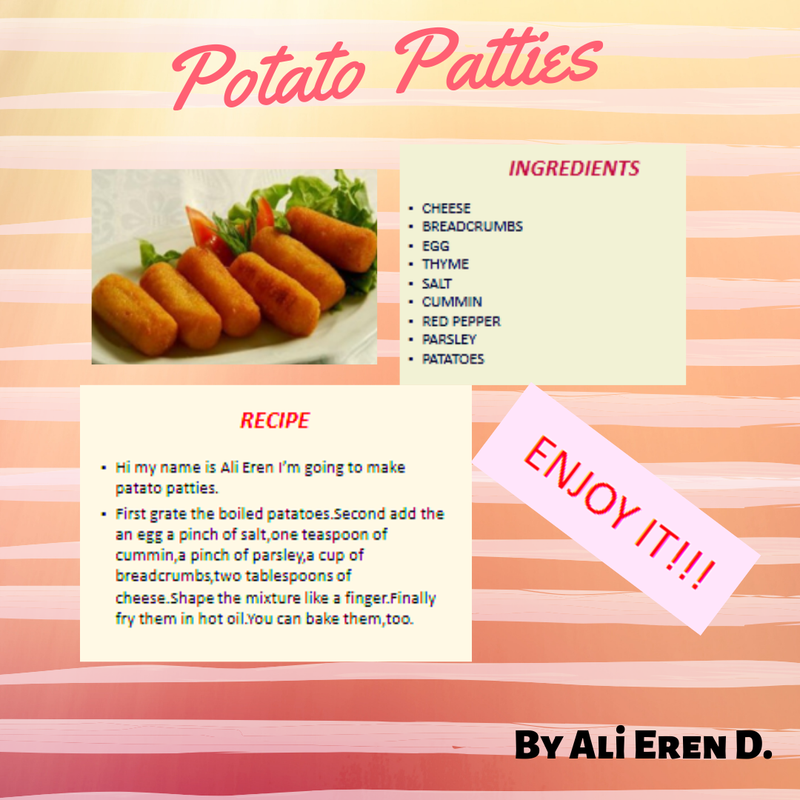 Potato Patties

INGREDIENTS

- CHEESE
- BREADCRUMBS
- EGG
- THYME
- SALT
- CUMMIN
- RED PEPPER
- PARSLEY
- PATATOES

RECIPE

- Hi my name is Ali Eren I'm going to make patato patties.
- First grate the boiled patatoes.Second add the an egg a pinch of salt,one teaspoon of cummin,a pinch of parsley,a cup of breadcrumbs,two tablespoons of cheese.Shape the mixture like a finger.Finally fry them in hot oil.You can bake them,too.

ENJOY IT!!!

By Ali Eren D.